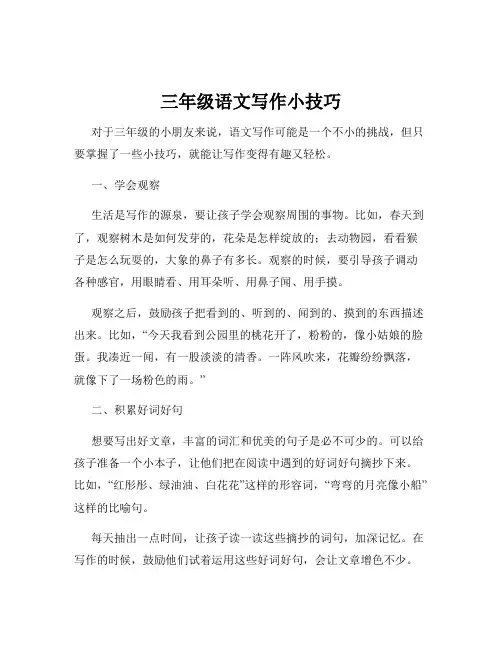 三年级语文写作小技巧

对于三年级的小朋友来说，语文写作可能是一个不小的挑战，但只要掌握了一些小技巧，就能让写作变得有趣又轻松。

一、学会观察

生活是写作的源泉，要让孩子学会观察周围的事物。比如，春天到了，观察树木是如何发芽的，花朵是怎样绽放的；去动物园，看看猴子是怎么玩耍的，大象的鼻子有多长。观察的时候，要引导孩子调动各种感官，用眼睛看、用耳朵听、用鼻子闻、用手摸。

观察之后，鼓励孩子把看到的、听到的、闻到的、摸到的东西描述出来。比如，“今天我看到公园里的桃花开了，粉粉的，像小姑娘的脸蛋。我凑近一闻，有一股淡淡的清香。一阵风吹来，花瓣纷纷飘落，就像下了一场粉色的雨。”

二、积累好词好句

想要写出好文章，丰富的词汇和优美的句子是必不可少的。可以给孩子准备一个小本子，让他们把在阅读中遇到的好词好句摘抄下来。比如，“红彤彤、绿油油、白花花”这样的形容词，“弯弯的月亮像小船”这样的比喻句。

每天抽出一点时间，让孩子读一读这些摘抄的词句，加深记忆。在写作的时候，鼓励他们试着运用这些好词好句，会让文章增色不少。